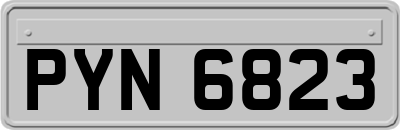 PYN 6823